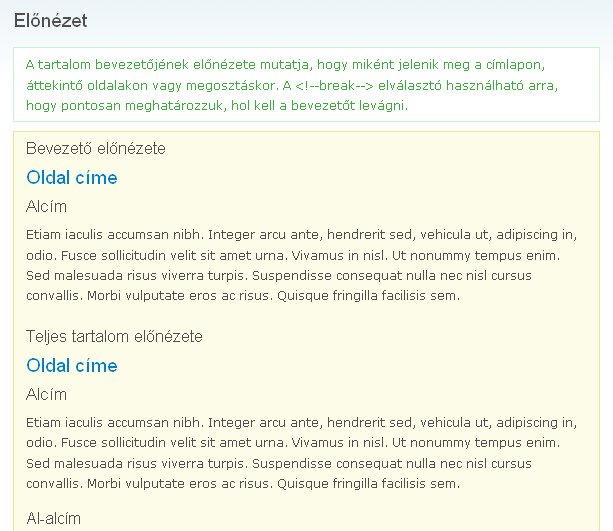 Előnézet

A tartalom bevezetőjének előnézete mutatja, hogy miként jelenik meg a címlapon, áttekintő oldalakon vagy megosztáskor. A <!--break--> elválasztó használható arra, hogy pontosan meghatározzuk, hol kell a bevezetőt levágni.

Bevezető előnézete

Oldal címe

Alcím

Etiam iaculis accumsan nibh. Integer arcu ante, hendrerit sed, vehicula ut, adipiscing in, odio. Fusce sollicitudin velit sit amet urna. Vivamus in nisl. Ut nonummy tempus enim. Sed malesuada risus viverra turpis. Suspendisse consequat nulla nec nisl cursus convallis. Morbi vulputate eros ac risus. Quisque fringilla facilisis sem.

Teljes tartalom előnézete

Oldal címe

Alcím

Etiam iaculis accumsan nibh. Integer arcu ante, hendrerit sed, vehicula ut, adipiscing in, odio. Fusce sollicitudin velit sit amet urna. Vivamus in nisl. Ut nonummy tempus enim. Sed malesuada risus viverra turpis. Suspendisse consequat nulla nec nisl cursus convallis. Morbi vulputate eros ac risus. Quisque fringilla facilisis sem.

Al-alcím